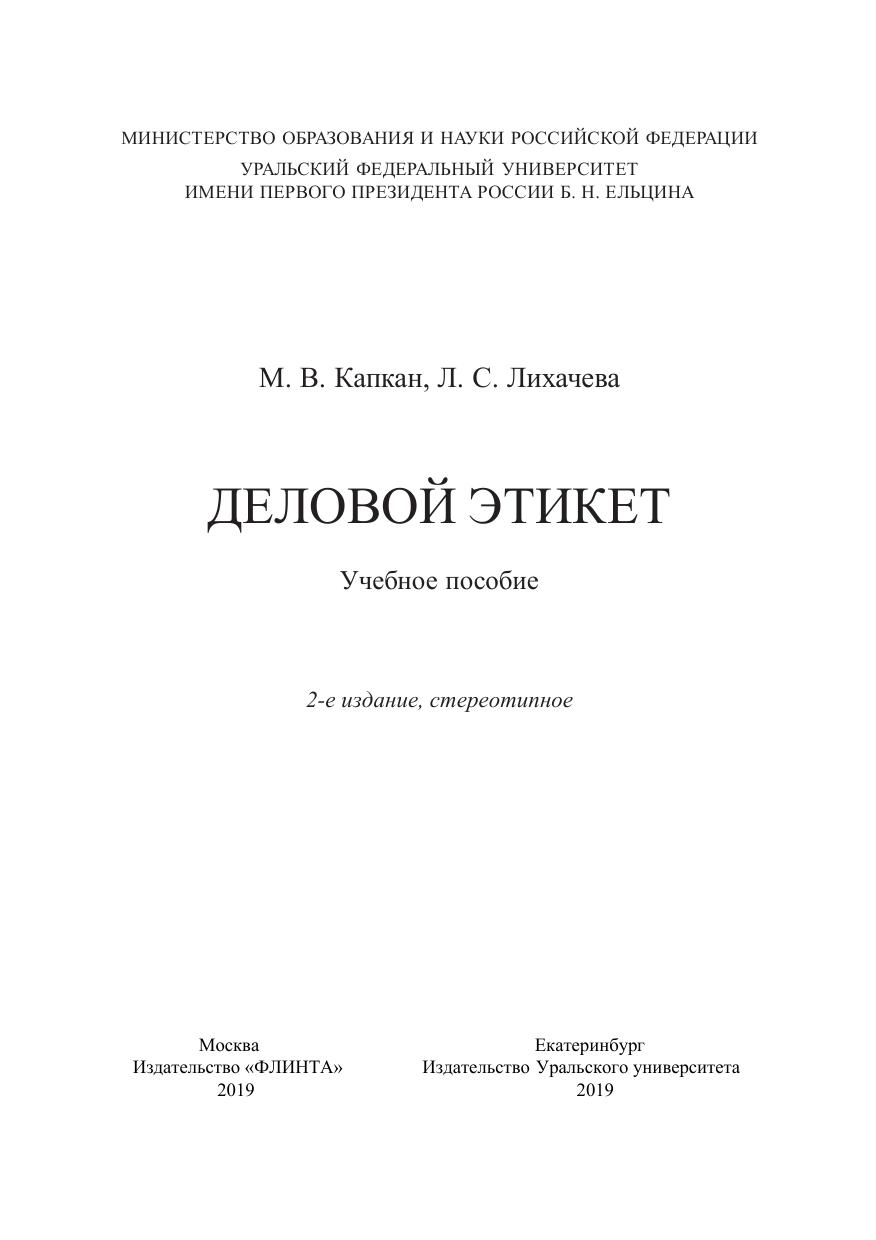 МИНИСТЕРСТВО ОБРАЗОВАНИЯ И НАУКИ РОССИЙСКОЙ ФЕДЕРАЦИИ
УРАЛЬСКИЙ ФЕДЕРАЛЬНЫЙ УНИВЕРСИТЕТ
ИМЕНИ ПЕРВОГО ПРЕЗИДЕНТА РОССИИ Б. Н. ЕЛЬЦИНА

М. В. Капкан, Л. С. Лихачева

ДЕЛОВОЙ ЭТИКЕТ

Учебное пособие

2-е издание, стереотипное

Москва
Издательство «ФЛИНТА»
2019

Екатеринбург
Издательство Уральского университета
2019